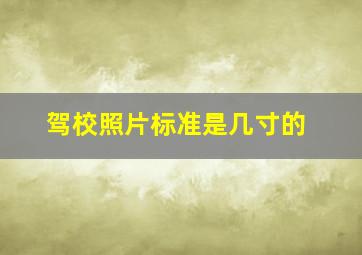 驾校照片标准是几寸的